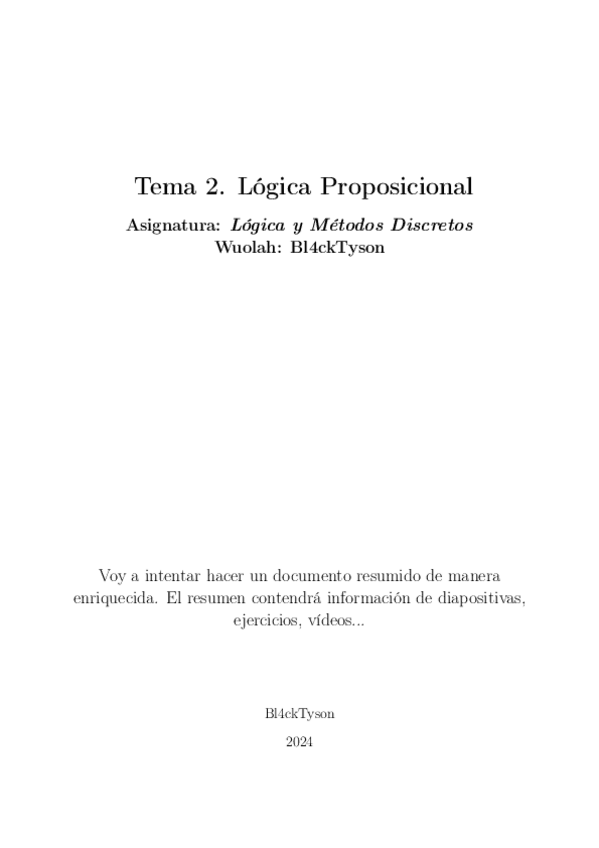 Tema 2. Lógica Proposicional

Asignatura: Lógica y Métodos Discretos
Wuolah: Bl4ckTyson

Voy a intentar hacer un documento resumido de manera enriquecida. El resumen contendrá información de diapositivas, ejercicios, vídeos...

Bl4ckTyson

2024